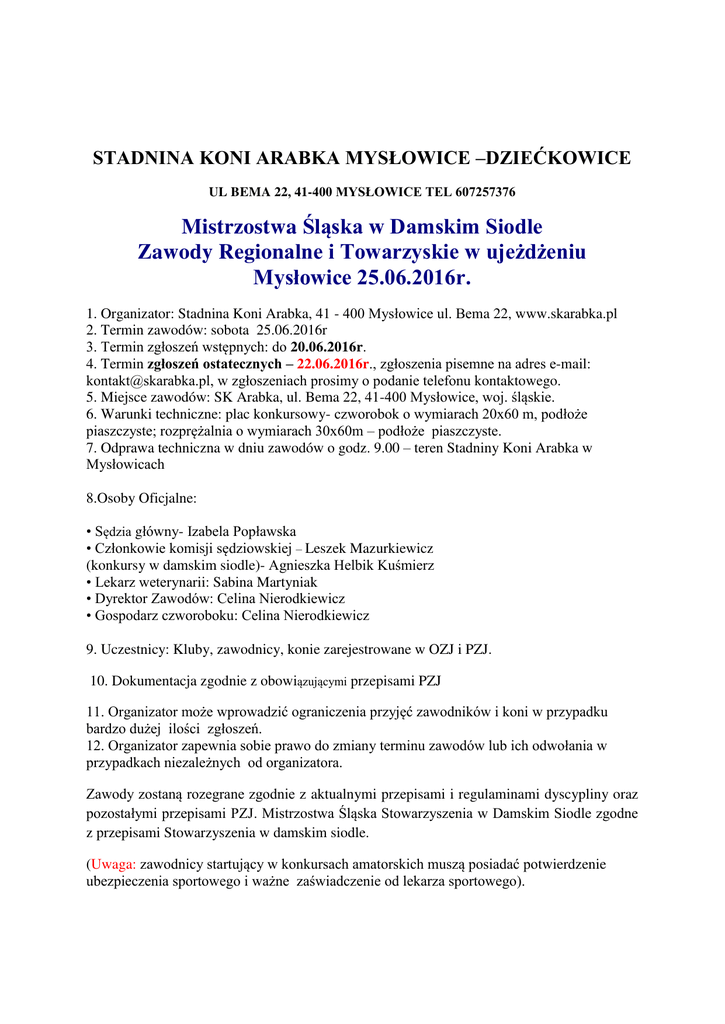 STADNINA KONI ARABKA MYSŁOWICE –DZIEĆKOWICE

UL BEMA 22, 41-400 MYSŁOWICE TEL 607257376

Mistrzostwa Śląska w Damskim Siodle
Zawody Regionalne i Towarzyskie w ujeżdżeniu
Mysłowice 25.06.2016r.

1. Organizator: Stadnina Koni Arabka, 41 - 400 Mysłowice ul. Bema 22, www.skarabka.pl
2. Termin zawodów: sobota 25.06.2016r
3. Termin zgłoszeń wstępnych: do 20.06.2016r.
4. Termin zgłoszeń ostatecznych – 22.06.2016r., zgłoszenia pisemne na adres e-mail: kontakt@skarabka.pl, w zgłoszeniach prosimy o podanie telefonu kontaktowego.
5. Miejsce zawodów: SK Arabka, ul. Bema 22, 41-400 Mysłowice, woj. śląskie.
6. Warunki techniczne: plac konkursowy- czworobok o wymiarach 20x60 m, podłoże piaszczyste; rozprężalnia o wymiarach 30x60m – podłoże piaszczyste.
7. Odprawa techniczna w dniu zawodów o godz. 9.00 – teren Stadniny Koni Arabka w Mysłowicach

8.Osoby Oficjalne:

• Sędzia główny- Izabela Popławska
• Członkowie komisji sędziowskiej – Leszek Mazurkiewicz
(konkursy w damskim siodle)- Agnieszka Helbik Kuśmierz
• Lekarz weterynarii: Sabina Martyniak
• Dyrektor Zawodów: Celina Nierodkiewicz
• Gospodarz czworoboku: Celina Nierodkiewicz

9. Uczestnicy: Kluby, zawodnicy, konie zarejestrowane w OZJ i PZJ.

10. Dokumentacja zgodnie z obowiązującymi przepisami PZJ

11. Organizator może wprowadzić ograniczenia przyjęć zawodników i koni w przypadku bardzo dużej ilości zgłoszeń.
12. Organizator zapewnia sobie prawo do zmiany terminu zawodów lub ich odwołania w przypadkach niezależnych od organizatora.

Zawody zostaną rozegrane zgodnie z aktualnymi przepisami i regulaminami dyscypliny oraz pozostałymi przepisami PZJ. Mistrzostwa Śląska Stowarzyszenia w Damskim Siodle zgodne z przepisami Stowarzyszenia w damskim siodle.

(Uwaga: zawodnicy startujący w konkursach amatorskich muszą posiadać potwierdzenie ubezpieczenia sportowego i ważne zaświadczenie od lekarza sportowego).